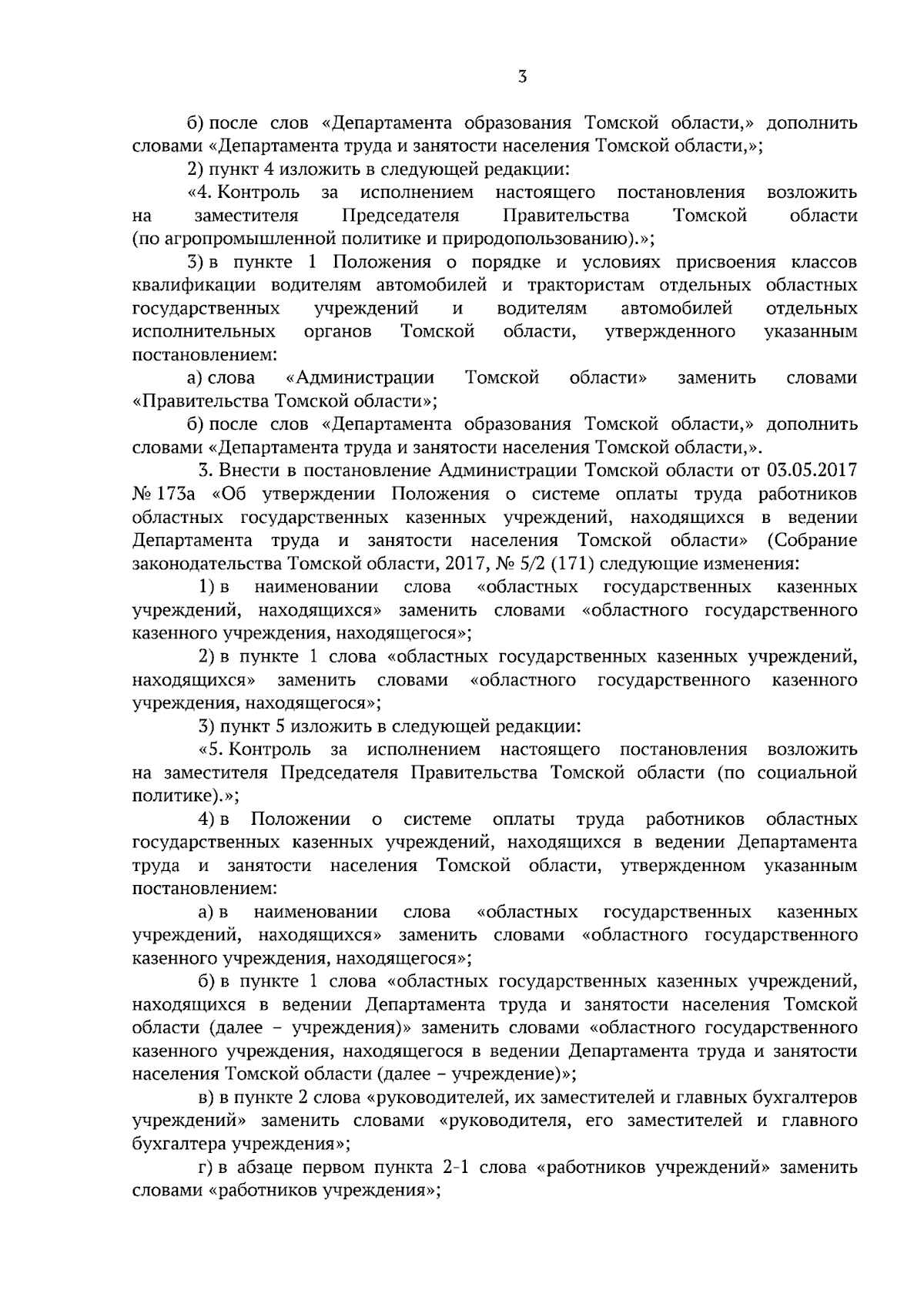 3

б) после слов «Департамента образования Томской области,» дополнить словами «Департамента труда и занятости населения Томской области,»;

2) пункт 4 изложить в следующей редакции:

«4. Контроль за исполнением настоящего постановления возложить на заместителя Председателя Правительства Томской области (по агропромышленной политике и природопользованию).»;

3) в пункте 1 Положения о порядке и условиях присвоения классов квалификации водителям автомобилей и трактористам отдельных областных государственных учреждений и водителям автомобилей отдельных исполнительных органов Томской области, утвержденного указанным постановлением:

а) слова «Администрации Томской области» заменить словами «Правительства Томской области»;

б) после слов «Департамента образования Томской области,» дополнить словами «Департамента труда и занятости населения Томской области,».

3. Внести в постановление Администрации Томской области от 03.05.2017 № 173а «Об утверждении Положения о системе оплаты труда работников областных государственных казенных учреждений, находящихся в ведении Департамента труда и занятости населения Томской области» (Собрание законодательства Томской области, 2017, № 5/2 (171) следующие изменения:

1) в наименовании слова «областных государственных казенных учреждений, находящихся» заменить словами «областного государственного казенного учреждения, находящегося»;

2) в пункте 1 слова «областных государственных казенных учреждений, находящихся» заменить словами «областного государственного казенного учреждения, находящегося»;

3) пункт 5 изложить в следующей редакции:

«5. Контроль за исполнением настоящего постановления возложить на заместителя Председателя Правительства Томской области (по социальной политике).»;

4) в Положении о системе оплаты труда работников областных государственных казенных учреждений, находящихся в ведении Департамента труда и занятости населения Томской области, утвержденном указанным постановлением:

а) в наименовании слова «областных государственных казенных учреждений, находящихся» заменить словами «областного государственного казенного учреждения, находящегося»;

б) в пункте 1 слова «областных государственных казенных учреждений, находящихся в ведении Департамента труда и занятости населения Томской области (далее – учреждения)» заменить словами «областного государственного казенного учреждения, находящегося в ведении Департамента труда и занятости населения Томской области (далее – учреждение)»;

в) в пункте 2 слова «руководителей, их заместителей и главных бухгалтеров учреждений» заменить словами «руководителя, его заместителей и главного бухгалтера учреждения»;

г) в абзаце первом пункта 2-1 слова «работников учреждений» заменить словами «работников учреждения»;